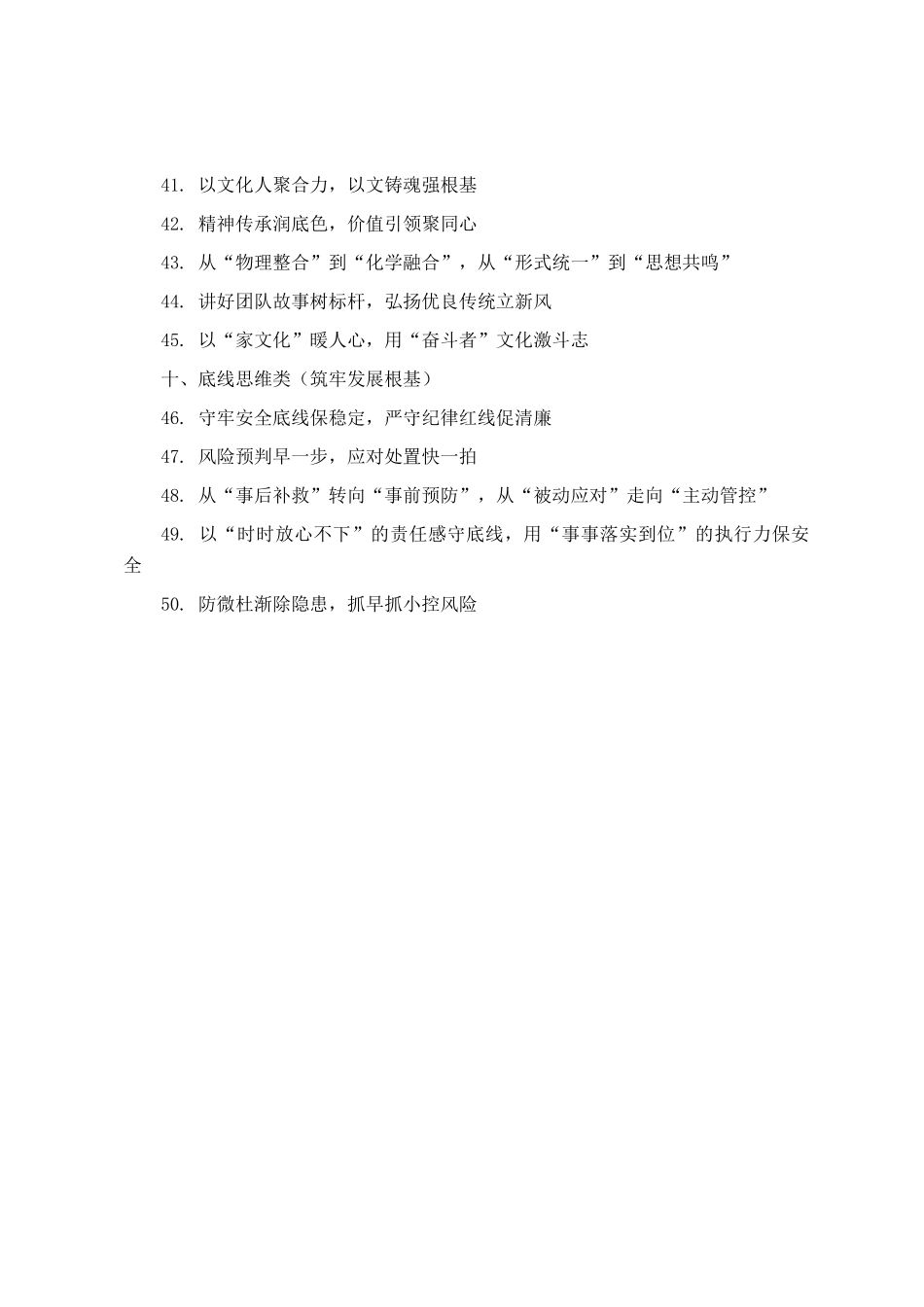 41. 以文化人聚合力，以文铸魂强根基

42. 精神传承润底色，价值引领聚同心

43. 从“物理整合”到“化学融合”，从“形式统一”到“思想共鸣”

44. 讲好团队故事树标杆，弘扬优良传统立新风

45. 以“家文化”暖人心，用“奋斗者”文化激斗志

十、底线思维类（筑牢发展根基）

46. 守牢安全底线保稳定，严守纪律红线促清廉

47. 风险预判早一步，应对处置快一拍

48. 从“事后补救”转向“事前预防”，从“被动应对”走向“主动管控”

49. 以“时时放心不下”的责任感守底线，用“事事落实到位”的执行力保安全

50. 防微杜渐除隐患，抓早抓小控风险